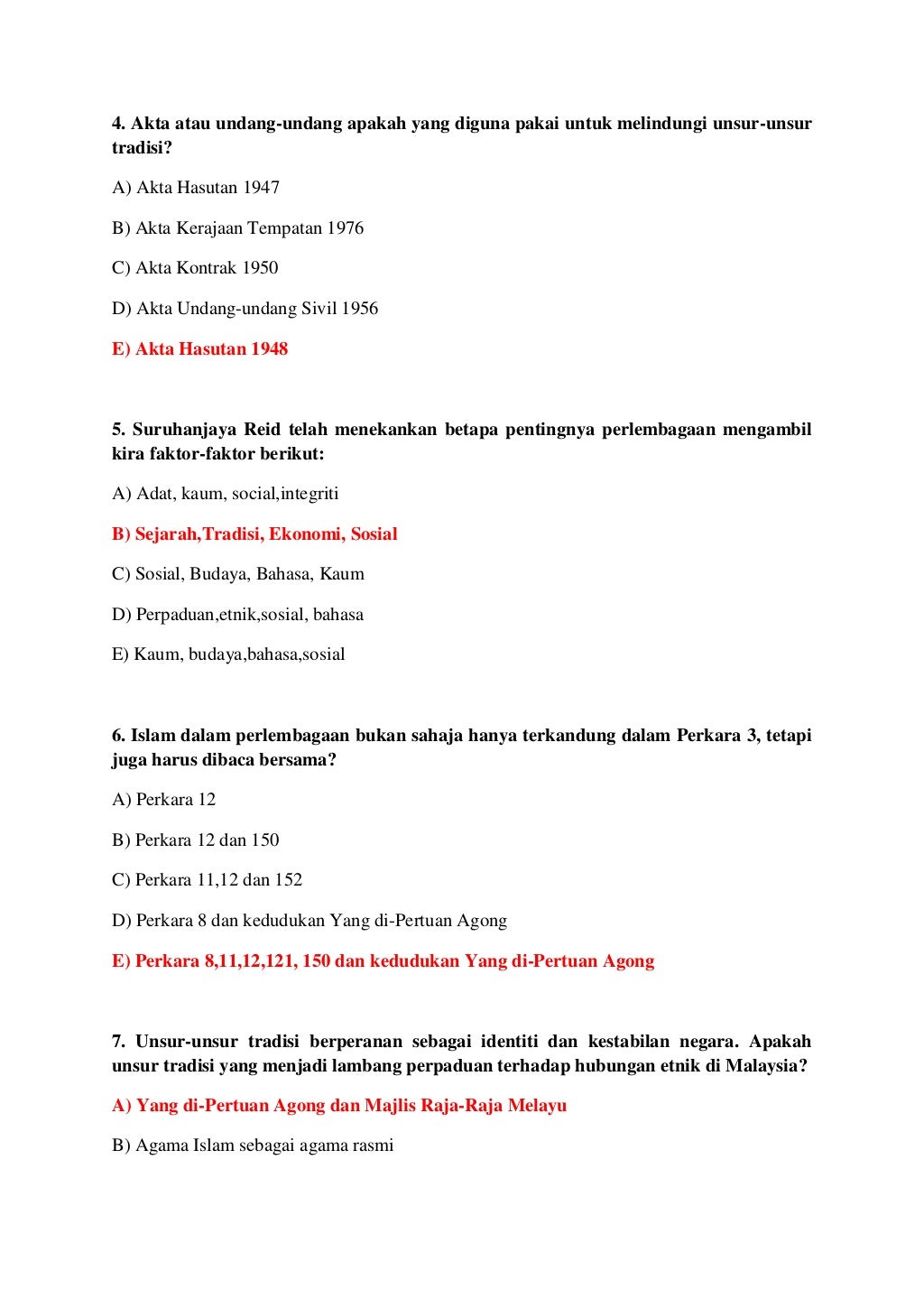 4. Akta atau undang-undang apakah yang diguna pakai untuk melindungi unsur-unsur tradisi?

A) Akta Hasutan 1947

B) Akta Kerajaan Tempatan 1976

C) Akta Kontrak 1950

D) Akta Undang-undang Sivil 1956

E) Akta Hasutan 1948

5. Suruhanjaya Reid telah menekankan betapa pentingnya perlembagaan mengambil kira faktor-faktor berikut:

A) Adat, kaum, social,integriti

B) Sejarah,Tradisi, Ekonomi, Sosial

C) Sosial, Budaya, Bahasa, Kaum

D) Perpaduan,etnik,sosial, bahasa

E) Kaum, budaya,bahasa,sosial

6. Islam dalam perlembagaan bukan sahaja hanya terkandung dalam Perkara 3, tetapi juga harus dibaca bersama?

A) Perkara 12

B) Perkara 12 dan 150

C) Perkara 11,12 dan 152

D) Perkara 8 dan kedudukan Yang di-Pertuan Agong

E) Perkara 8,11,12,121, 150 dan kedudukan Yang di-Pertuan Agong

7. Unsur-unsur tradisi berperanan sebagai identiti dan kestabilan negara. Apakah unsur tradisi yang menjadi lambang perpaduan terhadap hubungan etnik di Malaysia?

A) Yang di-Pertuan Agong dan Majlis Raja-Raja Melayu

B) Agama Islam sebagai agama rasmi